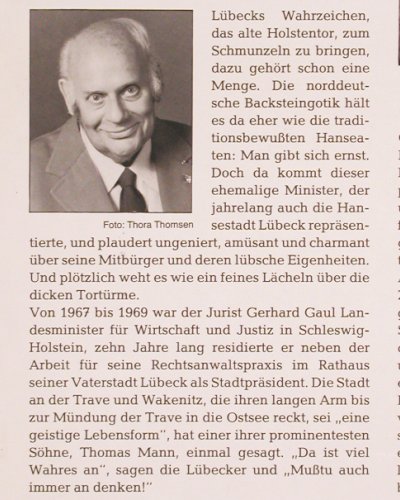 Foto: Thora Thomsen

Lübecks Wahrzeichen, das alte Holstentor, zum Schmunzeln zu bringen, dazu gehört schon eine Menge. Die norddeutsche Backsteingotik hält es da eher wie die traditionsbewußten Hanseaten: Man gibt sich ernst. Doch da kommt dieser ehemalige Minister, der jahrelang auch die Hansestadt Lübeck repräsentierte, und plaudert ungeniert, amüsant und charmant über seine Mitbürger und deren lübsche Eigenheiten. Und plötzlich weht es wie ein feines Lächeln über die dicken Tortürme.
Von 1967 bis 1969 war der Jurist Gerhard Gaul Landesminister für Wirtschaft und Justiz in Schleswig-Holstein, zehn Jahre lang residierte er neben der Arbeit für seine Rechtsanwaltspraxis im Rathaus seiner Vaterstadt Lübeck als Stadtpräsident. Die Stadt an der Trave und Wakenitz, die ihren langen Arm bis zur Mündung der Trave in die Ostsee reckt, sei „eine geistige Lebensform", hat einer ihrer prominentesten Söhne, Thomas Mann, einmal gesagt. „Da ist viel Wahres an", sagen die Lübecker und „Mußtu auch immer an denken!"